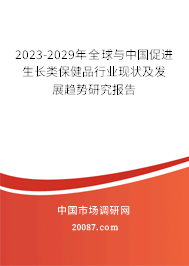 2023-2029年全球与中国促进生长类保健品行业现状及发展趋势研究报告

中国市场调研网

20087.com